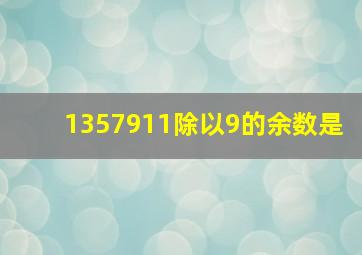 1357911除以9的余数是